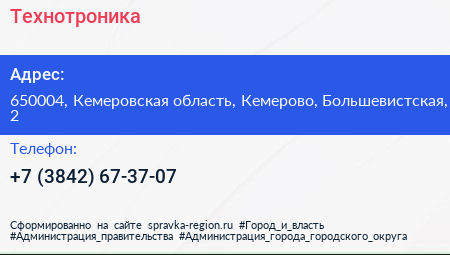 Технотроника

Адрес:

650004, Кемеровская область, Кемерово, Большевистская, 2

Телефон:

+7 (3842) 67-37-07

Сформированно на сайте spravka-region.ru #Город_и_власть #Администрация_правительства #Администрация_города_городского_округа